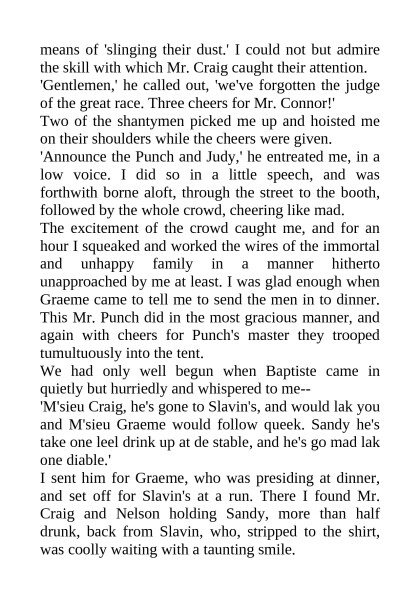 means of 'slinging their dust.' I could not but admire the skill with which Mr. Craig caught their attention. 'Gentlemen,' he called out, 'we've forgotten the judge of the great race. Three cheers for Mr. Connor!'

Two of the shantymen picked me up and hoisted me on their shoulders while the cheers were given.

'Announce the Punch and Judy,' he entreated me, in a low voice. I did so in a little speech, and was forthwith borne aloft, through the street to the booth, followed by the whole crowd, cheering like mad.

The excitement of the crowd caught me, and for an hour I squeaked and worked the wires of the immortal and unhappy family in a manner hitherto unapproached by me at least. I was glad enough when Graeme came to tell me to send the men in to dinner. This Mr. Punch did in the most gracious manner, and again with cheers for Punch's master they trooped tumultuously into the tent.

We had only well begun when Baptiste came in quietly but hurriedly and whispered to me--

'M'sieu Craig, he's gone to Slavin's, and would lak you and M'sieu Graeme would follow queek. Sandy he's take one leel drink up at de stable, and he's go mad lak one diable.'

I sent him for Graeme, who was presiding at dinner, and set off for Slavin's at a run. There I found Mr. Craig and Nelson holding Sandy, more than half drunk, back from Slavin, who, stripped to the shirt, was coolly waiting with a taunting smile.